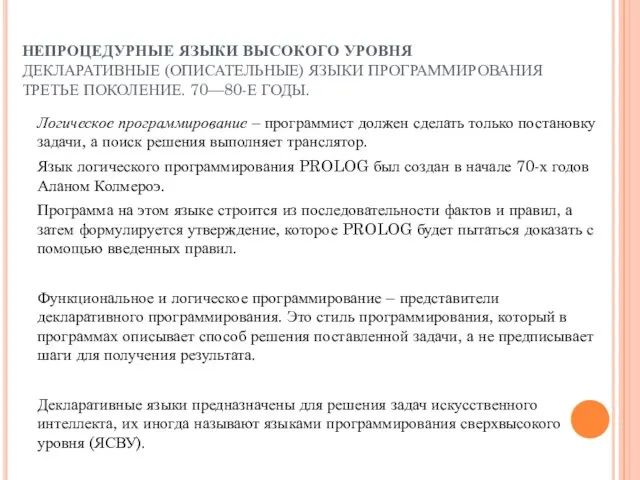 НЕПРОЦЕДУРНЫЕ ЯЗЫКИ ВЫСОКОГО УРОВНЯ
ДЕКЛАРАТИВНЫЕ (ОПИСАТЕЛЬНЫЕ) ЯЗЫКИ ПРОГРАММИРОВАНИЯ
ТРЕТЬЕ ПОКОЛЕНИЕ. 70—80-Е ГОДЫ.

Логическое программирование – программист должен сделать только постановку задачи, а поиск решения выполняет транслятор.

Язык логического программирования PROLOG был создан в начале 70-х годов Аланом Колмероэ.

Программа на этом языке строится из последовательности фактов и правил, а затем формулируется утверждение, которое PROLOG будет пытаться доказать с помощью введенных правил.

Функциональное и логическое программирование – представители декларативного программирования. Это стиль программирования, который в программах описывает способ решения поставленной задачи, а не предписывает шаги для получения результата.

Декларативные языки предназначены для решения задач искусственного интеллекта, их иногда называют языками программирования сверхвысокого уровня (ЯСВУ).